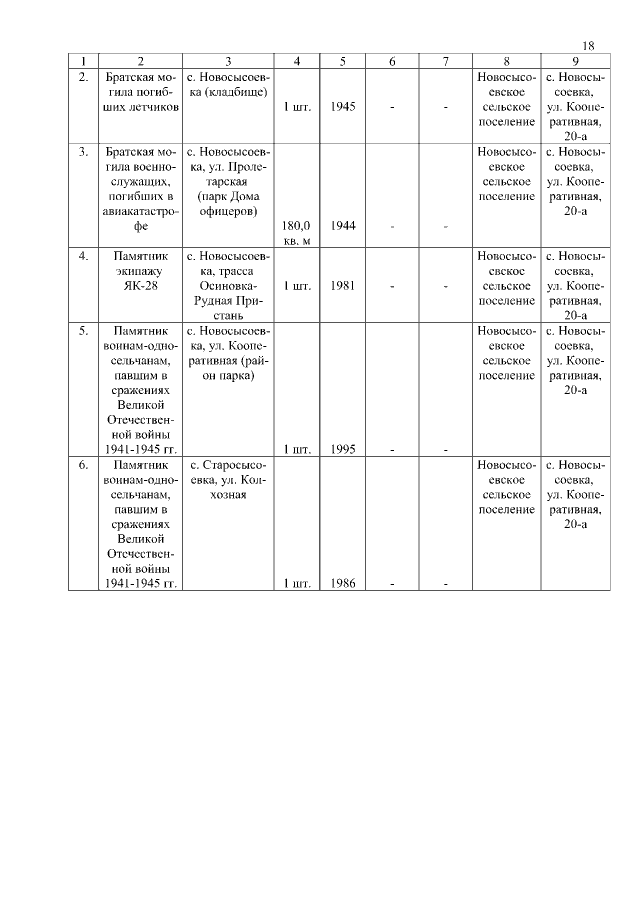 18

| 1 | 2 | 3 | 4 | 5 | 6 | 7 | 8 | 9 |
|---|---|---|---|---|---|---|---|---|
| 2. | Братская могила погибших летчиков | с. Новосысоевка (кладбище) | 1 шт. | 1945 | - | - | Новосысоевское сельское поселение | с. Новосысоевка, ул. Кооперативная, 20-а |
| 3. | Братская могила военнослужащих, погибших в авиакатастрофе | с. Новосысоевка, ул. Пролетарская (парк Дома офицеров) | 180,0 кв. м | 1944 | - | - | Новосысоевское сельское поселение | с. Новосысоевка, ул. Кооперативная, 20-а |
| 4. | Памятник экипажу ЯК-28 | с. Новосысоевка, трасса Осиновка-Рудная Пристань | 1 шт. | 1981 | - | - | Новосысоевское сельское поселение | с. Новосысоевка, ул. Кооперативная, 20-а |
| 5. | Памятник воинам-односельчанам, павшим в сражениях Великой Отечественной войны 1941-1945 гг. | с. Новосысоевка, ул. Кооперативная (район парка) | 1 шт. | 1995 | - | - | Новосысоевское сельское поселение | с. Новосысоевка, ул. Кооперативная, 20-а |
| 6. | Памятник воинам-односельчанам, павшим в сражениях Великой Отечественной войны 1941-1945 гг. | с. Старосысоевка, ул. Колхозная | 1 шт. | 1986 | - | - | Новосысоевское сельское поселение | с. Новосысоевка, ул. Кооперативная, 20-а |